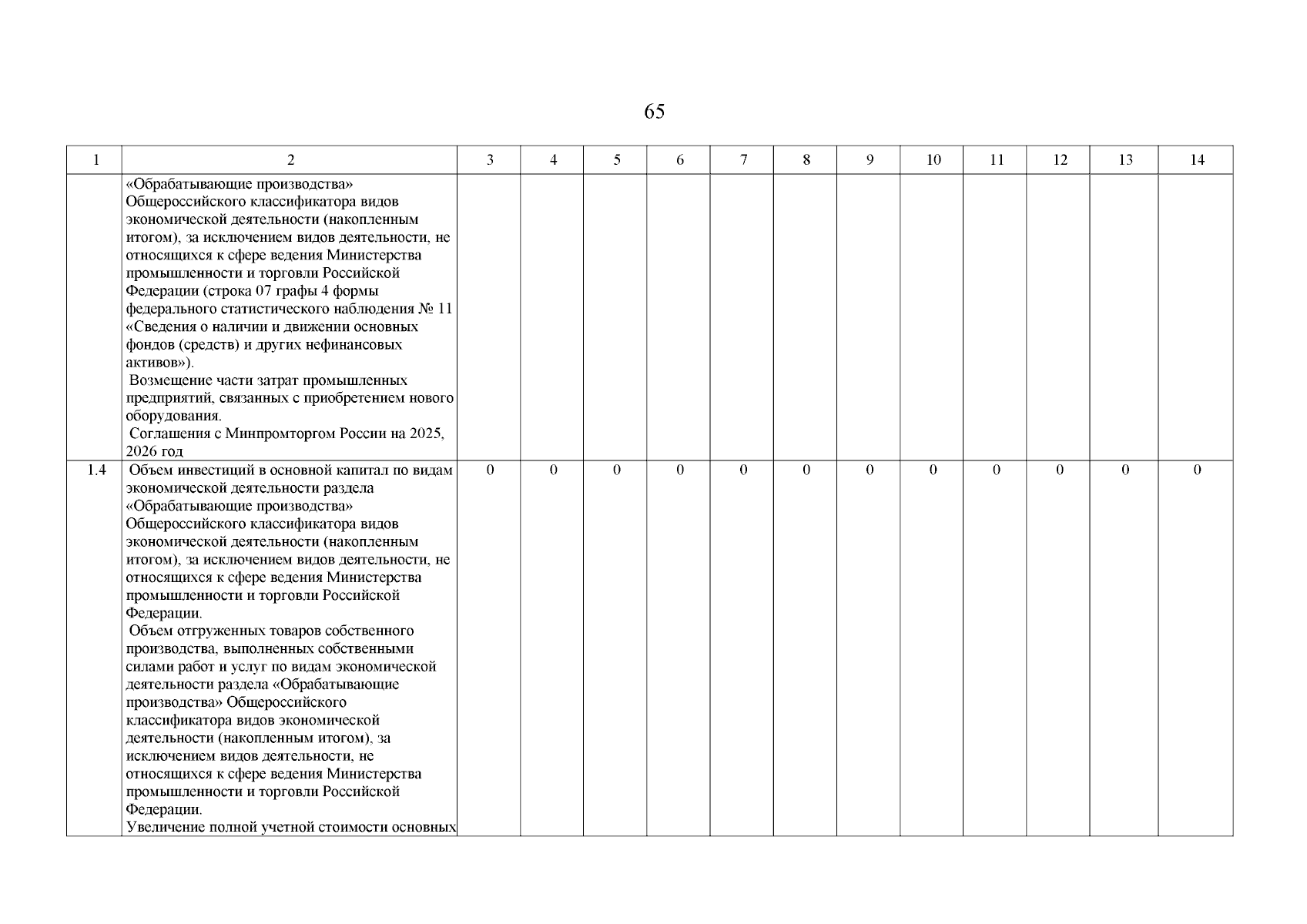 65

| 1 | 2 | 3 | 4 | 5 | 6 | 7 | 8 | 9 | 10 | 11 | 12 | 13 | 14 |
|---|---|---|---|---|---|---|---|---|---|---|---|---|---|
| | «Обрабатывающие производства» Общероссийского классификатора видов экономической деятельности (накопленным итогом), за исключением видов деятельности, не относящихся к сфере ведения Министерства промышленности и торговли Российской Федерации (строка 07 графы 4 формы федерального статистического наблюдения № 11 «Сведения о наличии и движении основных фондов (средств) и других нефинансовых активов»). Возмещение части затрат промышленных предприятий, связанных с приобретением нового оборудования. Соглашения с Минпромторгом России на 2025, 2026 год | | | | | | | | | | | | |
| 1.4 | Объем инвестиций в основной капитал по видам экономической деятельности раздела «Обрабатывающие производства» Общероссийского классификатора видов экономической деятельности (накопленным итогом), за исключением видов деятельности, не относящихся к сфере ведения Министерства промышленности и торговли Российской Федерации. Объем отгруженных товаров собственного производства, выполненных собственными силами работ и услуг по видам экономической деятельности раздела «Обрабатывающие производства» Общероссийского классификатора видов экономической деятельности (накопленным итогом), за исключением видов деятельности, не относящихся к сфере ведения Министерства промышленности и торговли Российской Федерации. Увеличение полной учетной стоимости основных | 0 | 0 | 0 | 0 | 0 | 0 | 0 | 0 | 0 | 0 | 0 | 0 |